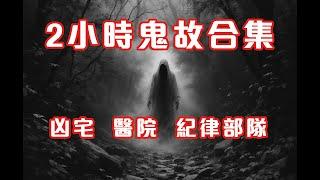 2小時鬼故合集

凶宅 醫院 紀律部隊